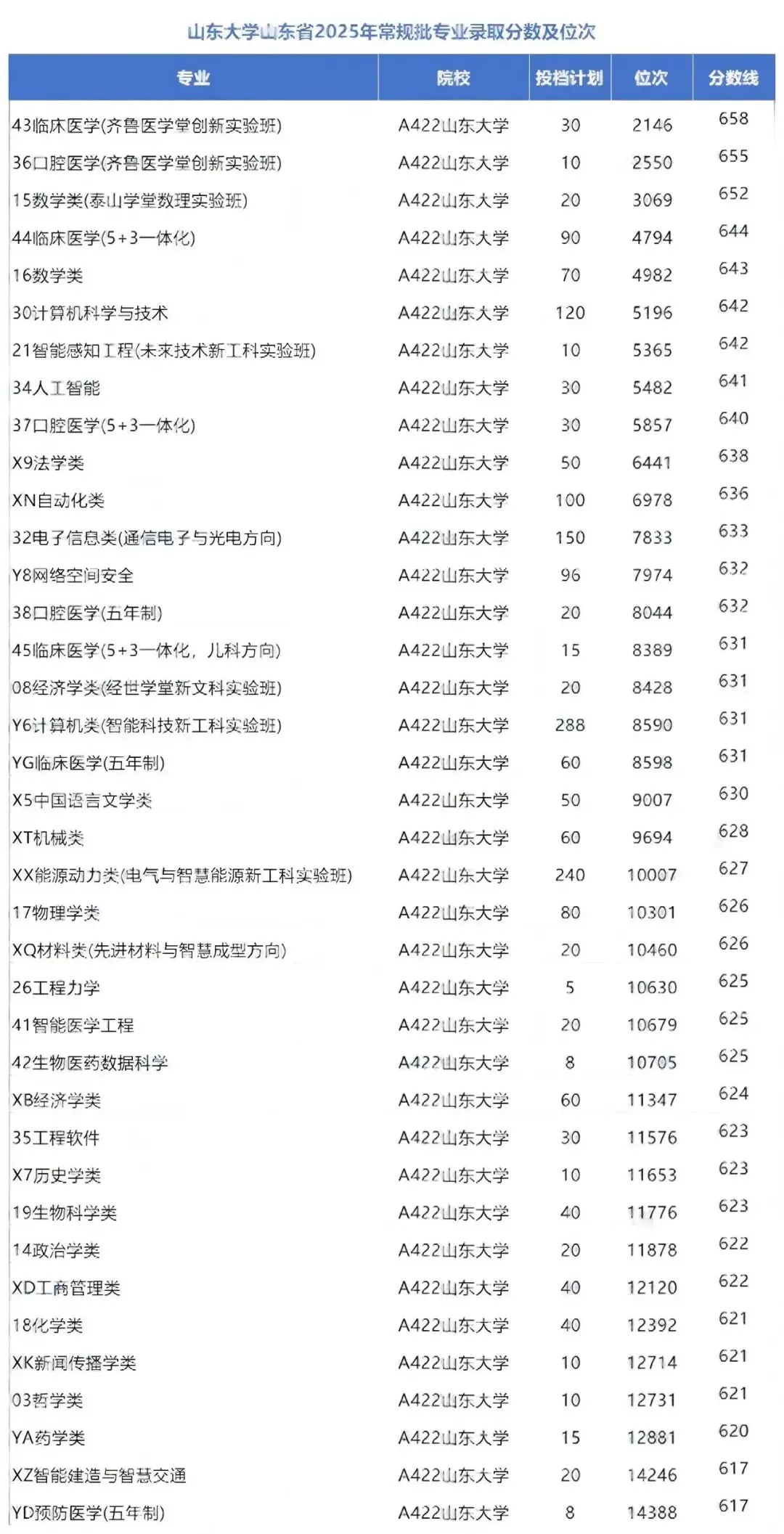 山东大学山东省2025年常规批专业录取分数及位次

| 专业 | 院校 | 投档计划 | 位次 | 分数线 |
|---|---|---|---|---|
| 43临床医学(齐鲁医学堂创新实验班) | A422山东大学 | 30 | 2146 | 658 |
| 36口腔医学(齐鲁医学堂创新实验班) | A422山东大学 | 10 | 2550 | 655 |
| 15数学类(泰山学堂数理实验班) | A422山东大学 | 20 | 3069 | 652 |
| 44临床医学(5+3一体化) | A422山东大学 | 90 | 4794 | 644 |
| 16数学类 | A422山东大学 | 70 | 4982 | 643 |
| 30计算机科学与技术 | A422山东大学 | 120 | 5196 | 642 |
| 21智能感知工程(未来技术新工科实验班) | A422山东大学 | 10 | 5365 | 642 |
| 34人工智能 | A422山东大学 | 30 | 5482 | 641 |
| 37口腔医学(5+3一体化) | A422山东大学 | 30 | 5857 | 640 |
| X9法学类 | A422山东大学 | 50 | 6441 | 638 |
| XN自动化类 | A422山东大学 | 100 | 6978 | 636 |
| 32电子信息类(通信电子与光电方向) | A422山东大学 | 150 | 7833 | 633 |
| Y8网络空间安全 | A422山东大学 | 96 | 7974 | 632 |
| 38口腔医学(五年制) | A422山东大学 | 20 | 8044 | 632 |
| 45临床医学(5+3一体化，儿科方向) | A422山东大学 | 15 | 8389 | 631 |
| 08经济学类(经世学堂新文科实验班) | A422山东大学 | 20 | 8428 | 631 |
| Y6计算机类(智能科技新工科实验班) | A422山东大学 | 288 | 8590 | 631 |
| YG临床医学(五年制) | A422山东大学 | 60 | 8598 | 631 |
| X5中国语言文学类 | A422山东大学 | 50 | 9007 | 630 |
| XT机械类 | A422山东大学 | 60 | 9694 | 628 |
| XX能源动力类(电气与智慧能源新工科实验班) | A422山东大学 | 240 | 10007 | 627 |
| 17物理学类 | A422山东大学 | 80 | 10301 | 626 |
| XQ材料类(先进材料与智慧成型方向) | A422山东大学 | 20 | 10460 | 626 |
| 26工程力学 | A422山东大学 | 5 | 10630 | 625 |
| 41智能医学工程 | A422山东大学 | 20 | 10679 | 625 |
| 42生物医药数据科学 | A422山东大学 | 8 | 10705 | 625 |
| XB经济学类 | A422山东大学 | 60 | 11347 | 624 |
| 35工程软件 | A422山东大学 | 30 | 11576 | 623 |
| X7历史学类 | A422山东大学 | 10 | 11653 | 623 |
| 19生物科学类 | A422山东大学 | 40 | 11776 | 623 |
| 14政治学类 | A422山东大学 | 20 | 11878 | 622 |
| XD工商管理类 | A422山东大学 | 40 | 12120 | 622 |
| 18化学类 | A422山东大学 | 40 | 12392 | 621 |
| XK新闻传播学类 | A422山东大学 | 10 | 12714 | 621 |
| 03哲学类 | A422山东大学 | 10 | 12731 | 621 |
| YA药学类 | A422山东大学 | 15 | 12881 | 620 |
| XZ智能建造与智慧交通 | A422山东大学 | 20 | 14246 | 617 |
| YD预防医学(五年制) | A422山东大学 | 8 | 14388 | 617 |